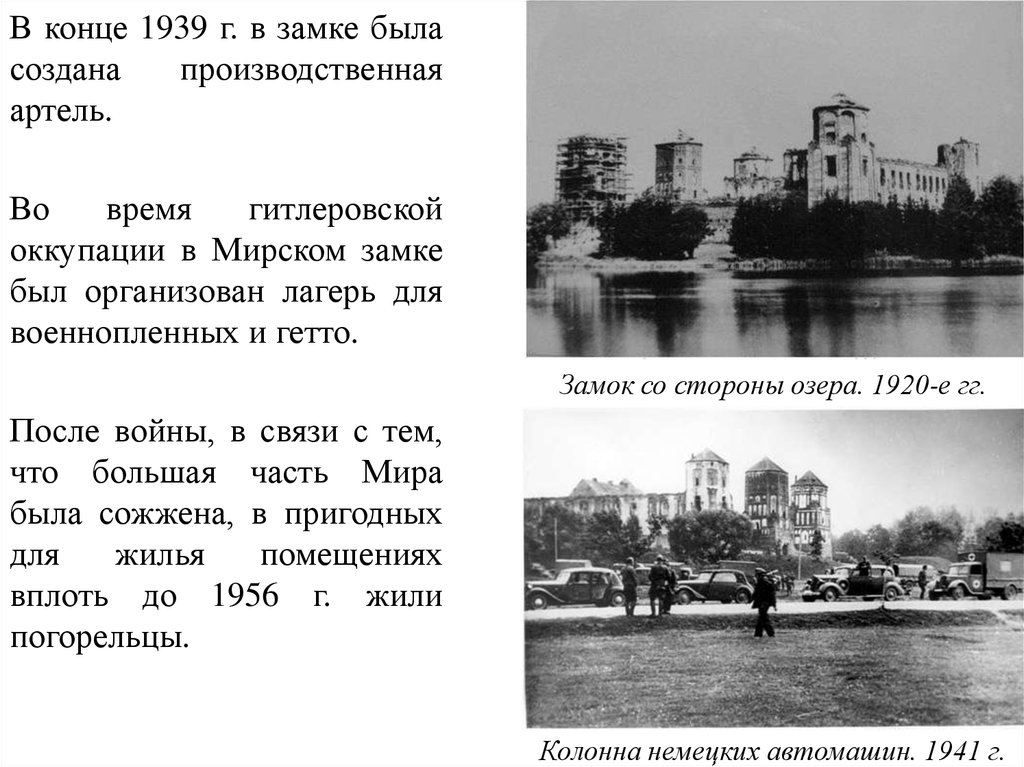 В конце 1939 г. в замке была создана производственная артель.

Во время гитлеровской оккупации в Мирском замке был организован лагерь для военнопленных и гетто.

После войны, в связи с тем, что большая часть Мира была сожжена, в пригодных для жилья помещениях вплоть до 1956 г. жили погорельцы.

Замок со стороны озера. 1920-е гг.

Колонна немецких автомашин. 1941 г.